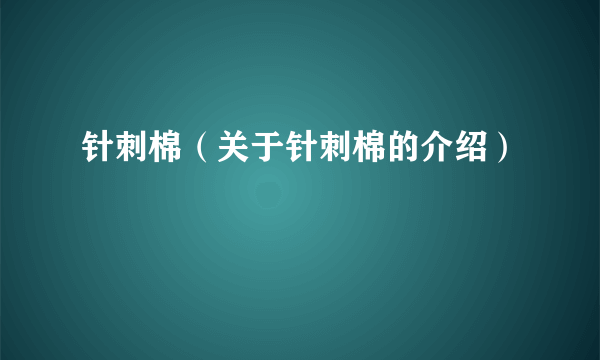 针刺棉（关于针刺棉的介绍）